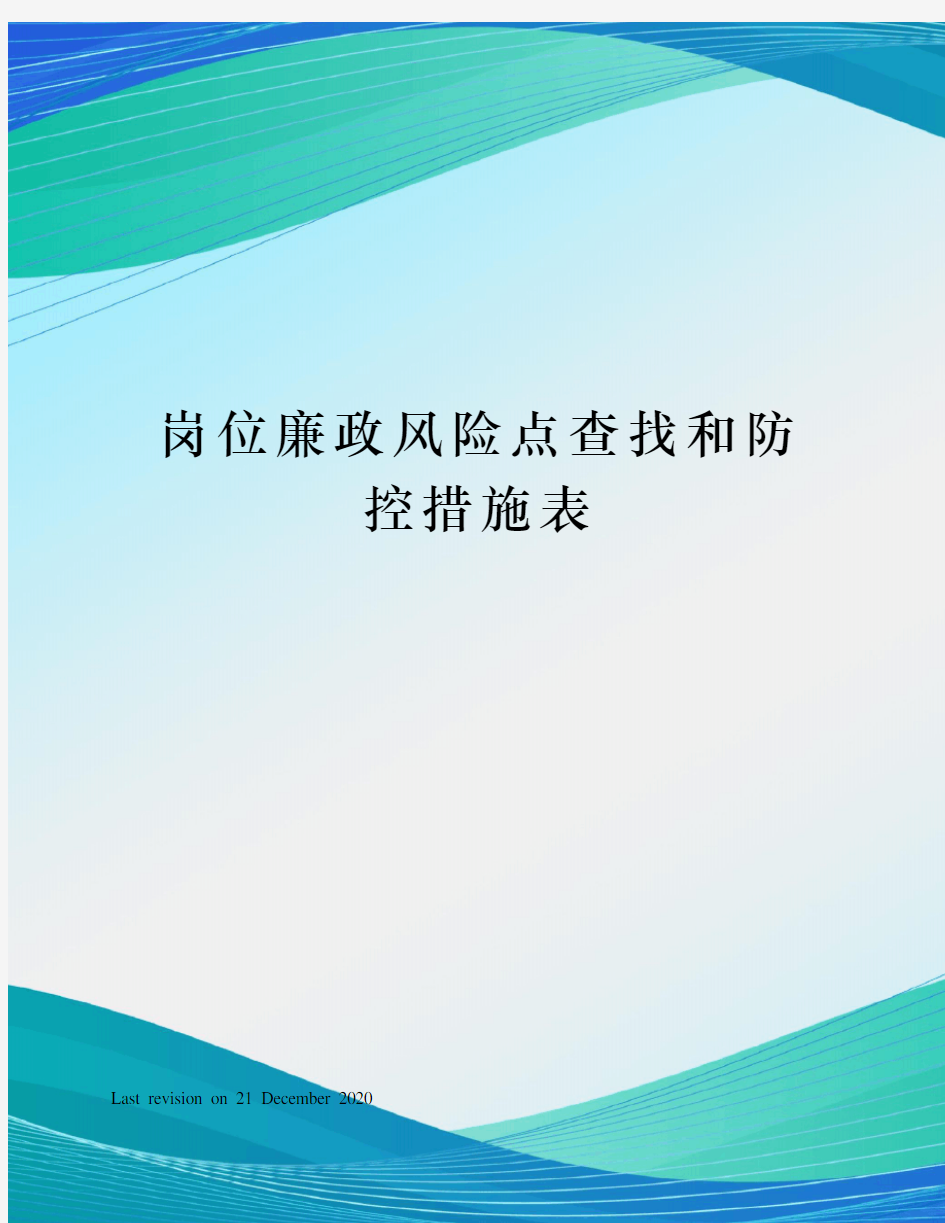 岗位廉政风险点查找和防控措施表

Last revision on 21 December 2020